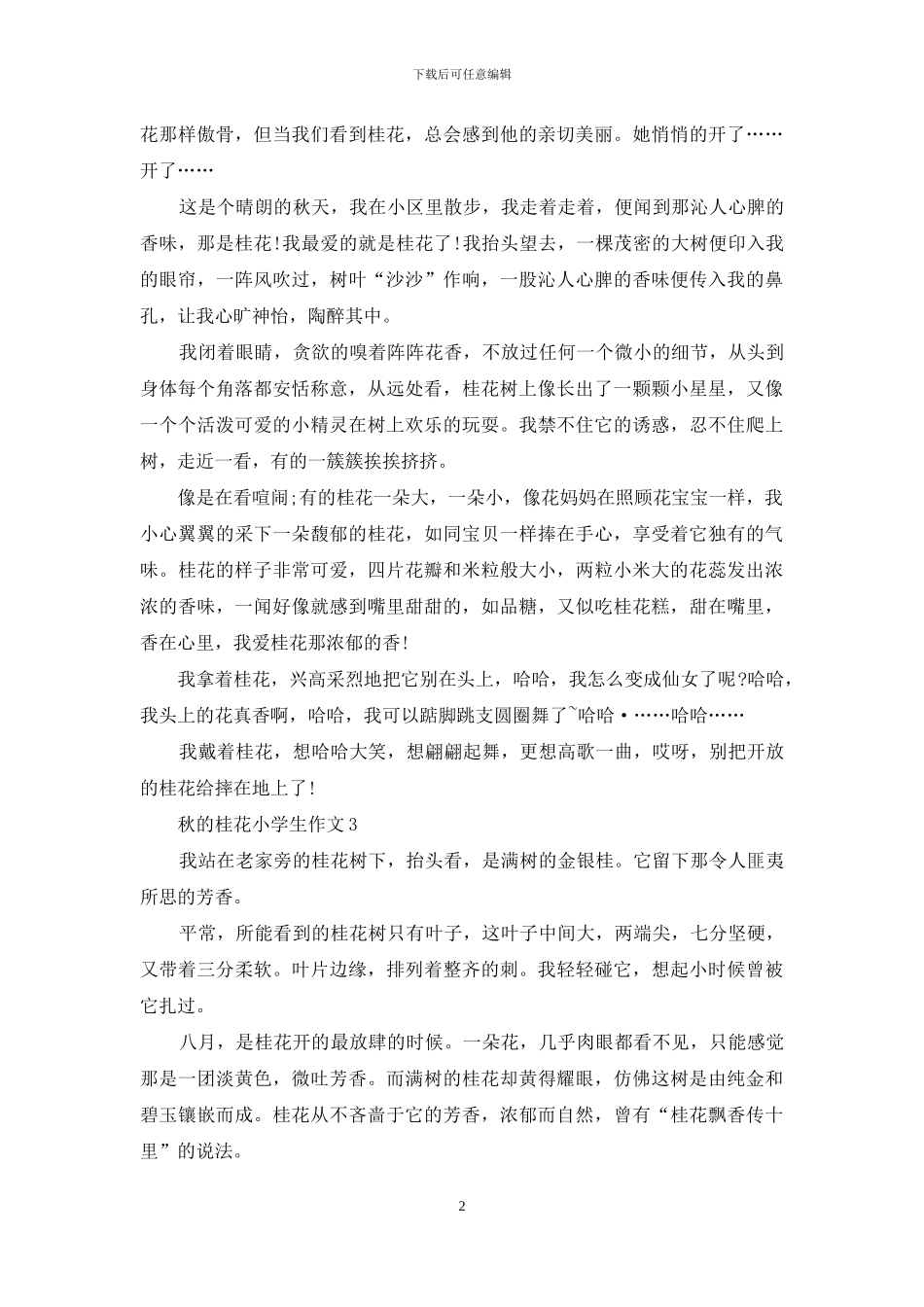 下载后可任意编辑

花那样傲骨，但当我们看到桂花，总会感到他的亲切美丽。她悄悄的开了……开了……

这是个晴朗的秋天，我在小区里散步，我走着走着，便闻到那沁人心脾的香味，那是桂花!我最爱的就是桂花了!我抬头望去，一棵茂密的大树便印入我的眼帘，一阵风吹过，树叶“沙沙”作响，一股沁人心脾的香味便传入我的鼻孔，让我心旷神怡，陶醉其中。

我闭着眼睛，贪欲的嗅着阵阵花香，不放过任何一个微小的细节，从头到身体每个角落都安恬称意，从远处看，桂花树上像长出了一颗颗小星星，又像一个个活泼可爱的小精灵在树上欢乐的玩耍。我禁不住它的诱惑，忍不住爬上树，走近一看，有的一簇簇挨挨挤挤。

像是在看喧闹;有的桂花一朵大，一朵小，像花妈妈在照顾花宝宝一样，我小心翼翼的采下一朵馥郁的桂花，如同宝贝一样捧在手心，享受着它独有的气味。桂花的样子非常可爱，四片花瓣和米粒般大小，两粒小米大的花蕊发出浓浓的香味，一闻好像就感到嘴里甜甜的，如品糖，又似吃桂花糕，甜在嘴里，香在心里，我爱桂花那浓郁的香!

我拿着桂花，兴高采烈地把它别在头上，哈哈，我怎么变成仙女了呢?哈哈，我头上的花真香啊，哈哈，我可以踮脚跳支圆圈舞了~哈哈•……哈哈……

我戴着桂花，想哈哈大笑，想翩翩起舞，更想高歌一曲，哎呀，别把开放的桂花给摔在地上了!

秋的桂花小学生作文3

我站在老家旁的桂花树下，抬头看，是满树的金银桂。它留下那令人匪夷所思的芳香。

平常，所能看到的桂花树只有叶子，这叶子中间大，两端尖，七分坚硬，又带着三分柔软。叶片边缘，排列着整齐的刺。我轻轻碰它，想起小时候曾被它扎过。

八月，是桂花开的最放肆的时候。一朵花，几乎肉眼都看不见，只能感觉那是一团淡黄色，微吐芳香。而满树的桂花却黄得耀眼，仿佛这树是由纯金和碧玉镶嵌而成。桂花从不吝啬于它的芳香，浓郁而自然，曾有“桂花飘香传十里”的说法。

2